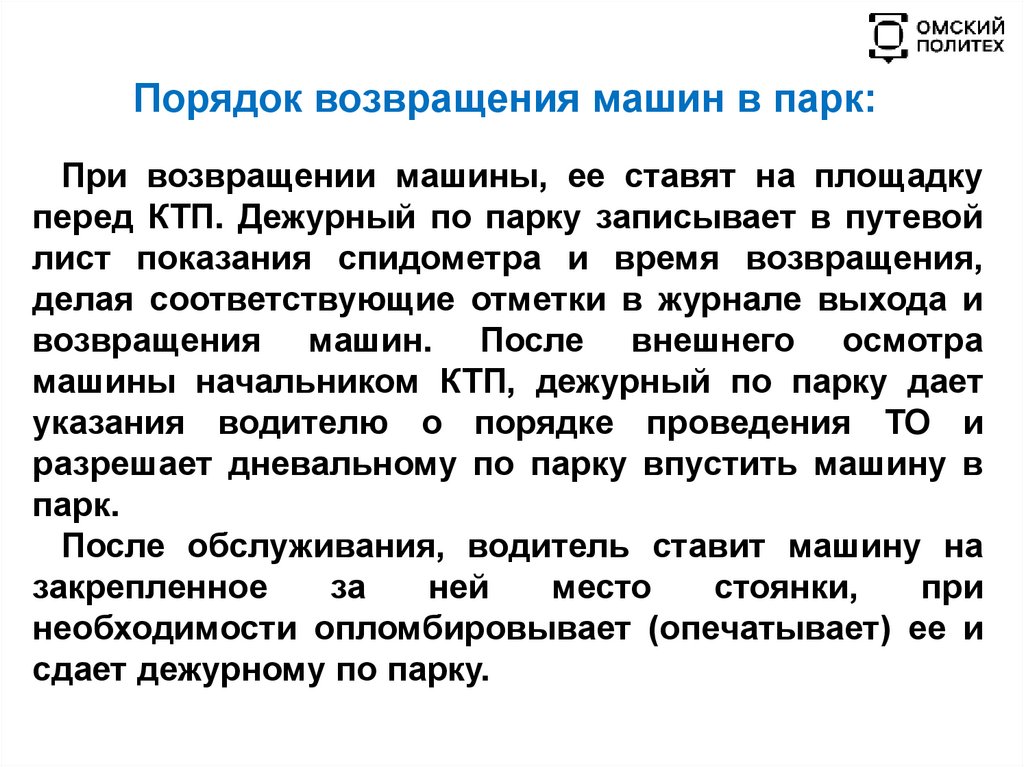 ОМСКИЙ ПОЛИТЕХ

Порядок возвращения машин в парк:

При возвращении машины, ее ставят на площадку перед КТП. Дежурный по парку записывает в путевой лист показания спидометра и время возвращения, делая соответствующие отметки в журнале выхода и возвращения машин. После внешнего осмотра машины начальником КТП, дежурный по парку дает указания водителю о порядке проведения ТО и разрешает дневальному по парку впустить машину в парк.

После обслуживания, водитель ставит машину на закрепленное за ней место стоянки, при необходимости опломбировывает (опечатывает) ее и сдает дежурному по парку.